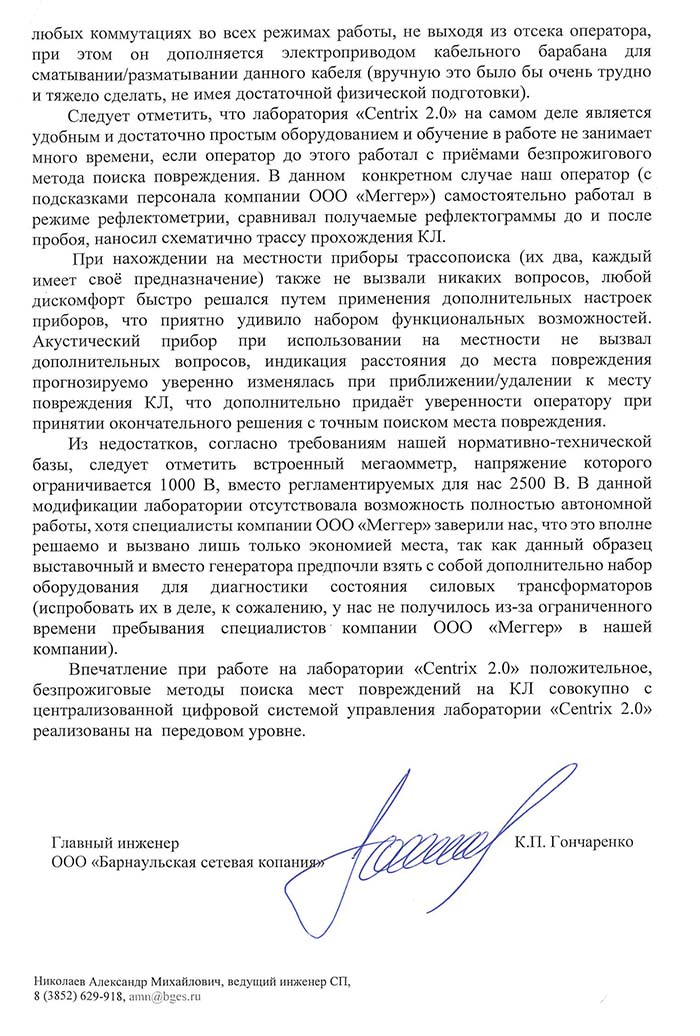 любых коммутациях во всех режимах работы, не выходя из отсека оператора, при этом он дополняется электроприводом кабельного барабана для сматывании/разматывании данного кабеля (вручную это было бы очень трудно и тяжело сделать, не имея достаточной физической подготовки).

Следует отметить, что лаборатория «Centrix 2.0» на самом деле является удобным и достаточно простым оборудованием и обучение в работе не занимает много времени, если оператор до этого работал с приёмами безпрожигового метода поиска повреждения. В данном конкретном случае наш оператор (с подсказками персонала компании ООО «Меггер») самостоятельно работал в режиме рефлектометрии, сравнивал получаемые рефлектограммы до и после пробоя, наносил схематично трассу прохождения КЛ.

При нахождении на местности приборы трассопоиска (их два, каждый имеет своё предназначение) также не вызвали никаких вопросов, любой дискомфорт быстро решался путем применения дополнительных настроек приборов, что приятно удивило набором функциональных возможностей. Акустический прибор при использовании на местности не вызвал дополнительных вопросов, индикация расстояния до места повреждения прогнозируемо уверенно изменялась при приближении/удалении к месту повреждения КЛ, что дополнительно придаёт уверенности оператору при принятии окончательного решения с точным поиском места повреждения.

Из недостатков, согласно требованиям нашей нормативно-технической базы, следует отметить встроенный мегаомметр, напряжение которого ограничивается 1000 В, вместо регламентируемых для нас 2500 В. В данной модификации лаборатории отсутствовала возможность полностью автономной работы, хотя специалисты компании ООО «Меггер» заверили нас, что это вполне решаемо и вызвано лишь только экономией места, так как данный образец выставочный и вместо генератора предпочли взять с собой дополнительно набор оборудования для диагностики состояния силовых трансформаторов (испробовать их в деле, к сожалению, у нас не получилось из-за ограниченного времени пребывания специалистов компании ООО «Меггер» в нашей компании).

Впечатление при работе на лаборатории «Centrix 2.0» положительное, безпрожиговые методы поиска мест повреждений на КЛ совокупно с централизованной цифровой системой управления лаборатории «Centrix 2.0» реализованы на передовом уровне.

Главный инженер
ООО «Барнаульская сетевая копания»
К.П. Гончаренко

Николаев Александр Михайлович, ведущий инженер СП,
8 (3852) 629-918, amn@bges.ru